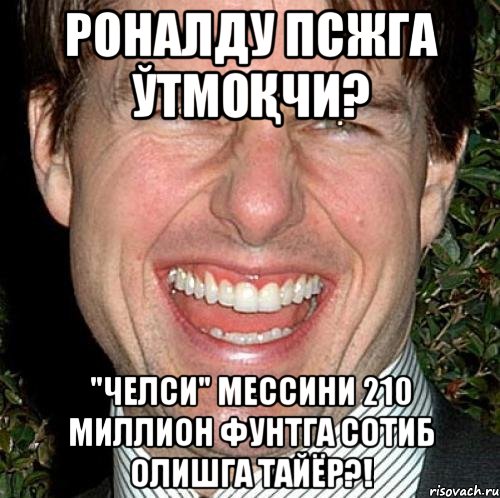 РОНАЛДУ ПСЖГА ЎТМОҚЧИ?

"ЧЕЛСИ" МЕССИНИ 210 МИЛЛИОН ФУНТГА СОТИБ ОЛИШГА ТАЙЁР?!

risovach.ru